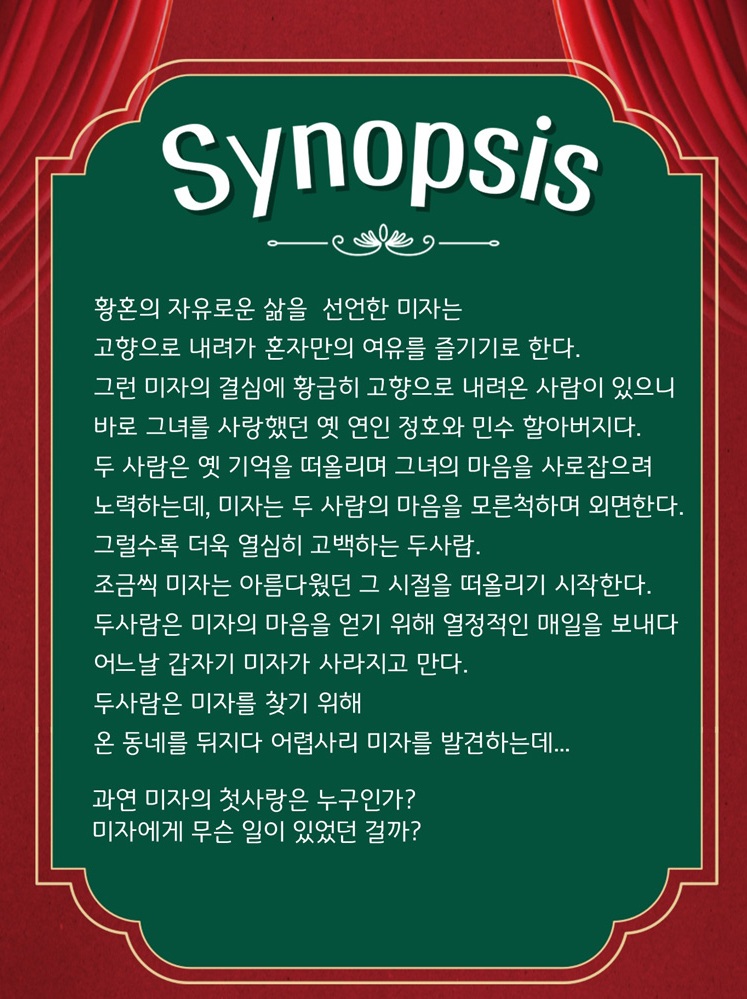 Synopsis

황혼의 자유로운 삶을 선언한 미자는
고향으로 내려가 혼자만의 여유를 즐기기로 한다.
그런 미자의 결심에 황급히 고향으로 내려온 사람이 있으니
바로 그녀를 사랑했던 옛 연인 정호와 민수 할아버지다.
두 사람은 옛 기억을 떠올리며 그녀의 마음을 사로잡으려
노력하는데, 미자는 두 사람의 마음을 모른척하며 외면한다.
그럴수록 더욱 열심히 고백하는 두사람.
조금씩 미자는 아름다웠던 그 시절을 떠올리기 시작한다.
두사람은 미자의 마음을 얻기 위해 열정적인 매일을 보내다
어느날 갑자기 미자가 사라지고 만다.
두사람은 미자를 찾기 위해
온 동네를 뒤지다 어렵사리 미자를 발견하는데...

과연 미자의 첫사랑은 누구인가?
미자에게 무슨 일이 있었던 걸까?